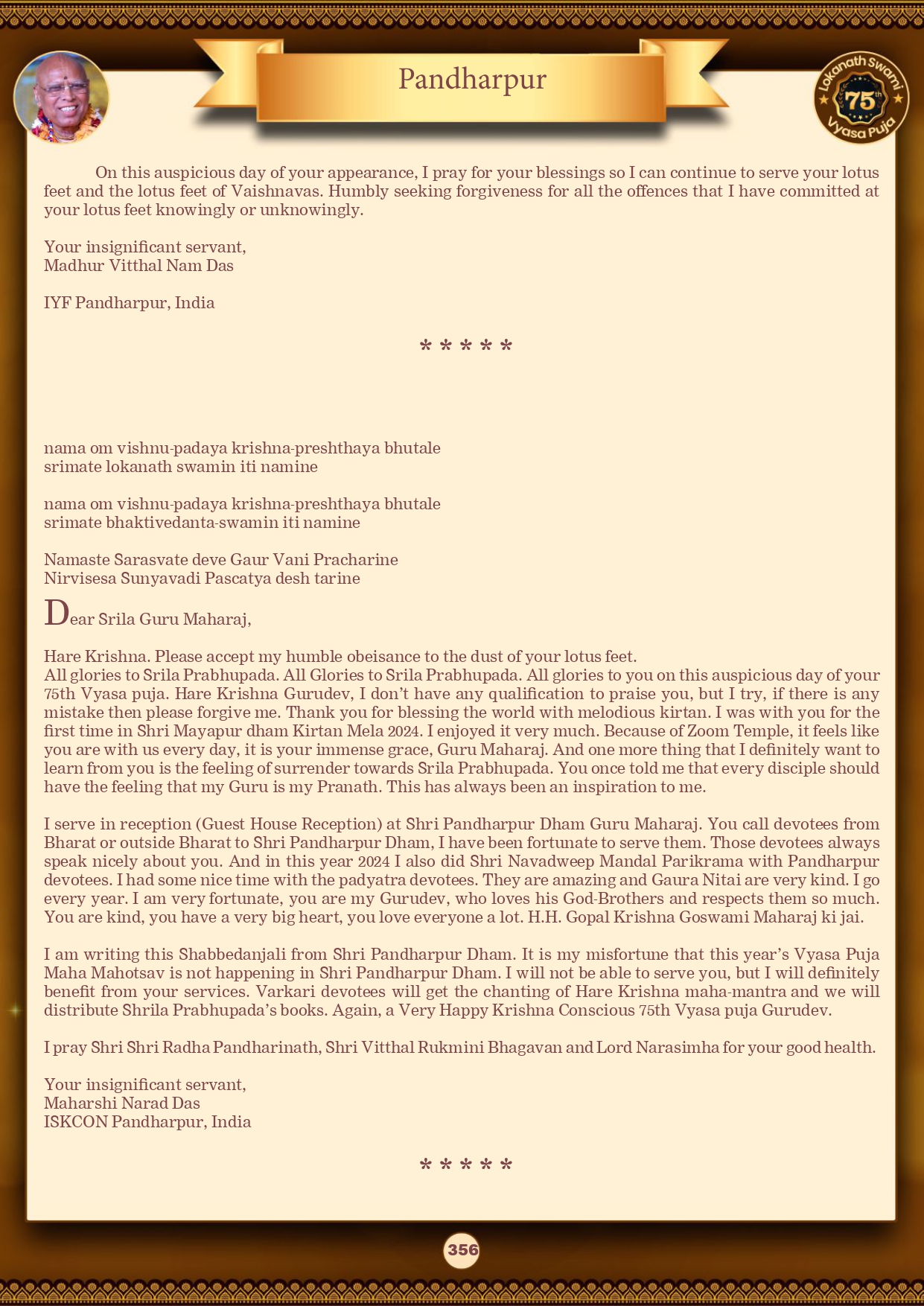 Pandharpur

Lokanath Swami 75th Vyasa Puja

On this auspicious day of your appearance, I pray for your blessings so I can continue to serve your lotus feet and the lotus feet of Vaishnavas. Humbly seeking forgiveness for all the offences that I have committed at your lotus feet knowingly or unknowingly.

Your insignificant servant,
Madhur Vitthal Nam Das

IYF Pandharpur, India

* * * * *

nama om vishnu-padaya krishna-preshthaya bhutale
srimate lokanath swamin iti namine

nama om vishnu-padaya krishna-preshthaya bhutale
srimate bhaktivedanta-swamin iti namine

Namaste Sarasvate deve Gaur Vani Pracharine
Nirvisesa Sunyavadi Pascatya desh tarine

Dear Srila Guru Maharaj,

Hare Krishna. Please accept my humble obeisance to the dust of your lotus feet.
All glories to Srila Prabhupada. All Glories to Srila Prabhupada. All glories to you on this auspicious day of your 75th Vyasa puja. Hare Krishna Gurudev, I don't have any qualification to praise you, but I try, if there is any mistake then please forgive me. Thank you for blessing the world with melodious kirtan. I was with you for the first time in Shri Mayapur dham Kirtan Mela 2024. I enjoyed it very much. Because of Zoom Temple, it feels like you are with us every day, it is your immense grace, Guru Maharaj. And one more thing that I definitely want to learn from you is the feeling of surrender towards Srila Prabhupada. You once told me that every disciple should have the feeling that my Guru is my Pranath. This has always been an inspiration to me.

I serve in reception (Guest House Reception) at Shri Pandharpur Dham Guru Maharaj. You call devotees from Bharat or outside Bharat to Shri Pandharpur Dham, I have been fortunate to serve them. Those devotees always speak nicely about you. And in this year 2024 I also did Shri Navadweep Mandal Parikrama with Pandharpur devotees. I had some nice time with the padyatra devotees. They are amazing and Gaura Nitai are very kind. I go every year. I am very fortunate, you are my Gurudev, who loves his God-Brothers and respects them so much. You are kind, you have a very big heart, you love everyone a lot. H.H. Gopal Krishna Goswami Maharaj ki jai.

I am writing this Shabbedanjali from Shri Pandharpur Dham. It is my misfortune that this year's Vyasa Puja Maha Mahotsav is not happening in Shri Pandharpur Dham. I will not be able to serve you, but I will definitely benefit from your services. Varkari devotees will get the chanting of Hare Krishna maha-mantra and we will distribute Shrila Prabhupada's books. Again, a Very Happy Krishna Conscious 75th Vyasa puja Gurudev.

I pray Shri Shri Radha Pandharinath, Shri Vitthal Rukmini Bhagavan and Lord Narasimha for your good health.

Your insignificant servant,
Maharshi Narad Das
ISKCON Pandharpur, India

* * * * *

356